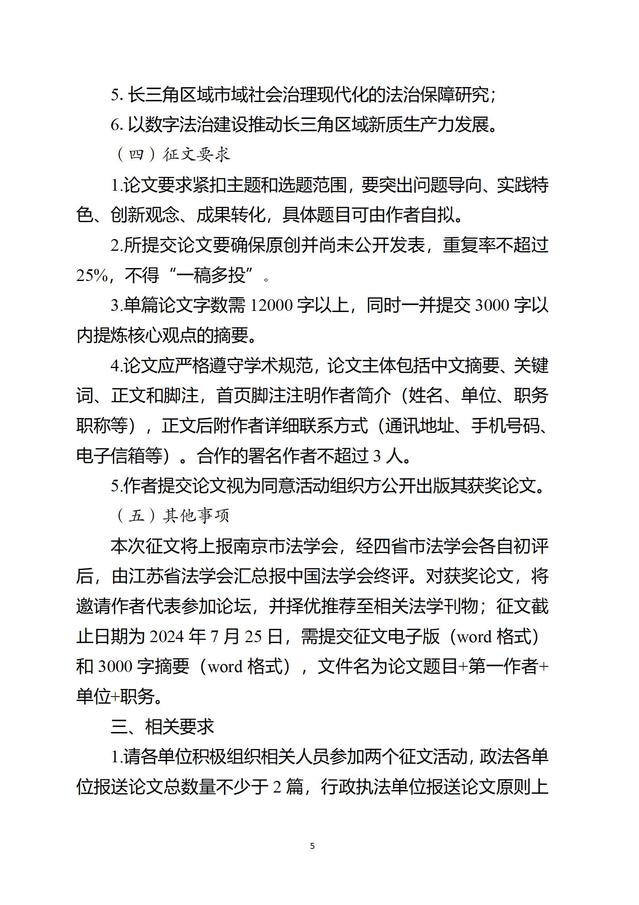 5. 长三角区域市域社会治理现代化的法治保障研究；
6. 以数字法治建设推动长三角区域新质生产力发展。

（四）征文要求

1.论文要求紧扣主题和选题范围，要突出问题导向、实践特色、创新观念、成果转化，具体题目可由作者自拟。

2.所提交论文要确保原创并尚未公开发表，重复率不超过25%，不得“一稿多投”。

3.单篇论文字数需 12000 字以上，同时一并提交 3000 字以内提炼核心观点的摘要。

4.论文应严格遵守学术规范，论文主体包括中文摘要、关键词、正文和脚注，首页脚注注明作者简介（姓名、单位、职务职称等），正文后附作者详细联系方式（通讯地址、手机号码、电子信箱等）。合作的署名作者不超过 3 人。

5.作者提交论文视为同意活动组织方公开出版其获奖论文。

（五）其他事项

本次征文将上报南京市法学会，经四省市法学会各自初评后，由江苏省法学会汇总报中国法学会终评。对获奖论文，将邀请作者代表参加论坛，并择优推荐至相关法学刊物；征文截止日期为 2024 年 7 月 25 日，需提交征文电子版（word 格式）和 3000 字摘要（word 格式），文件名为论文题目+第一作者+单位+职务。

三、相关要求

1.请各单位积极组织相关人员参加两个征文活动，政法各单位报送论文总数量不少于 2 篇，行政执法单位报送论文原则上

5